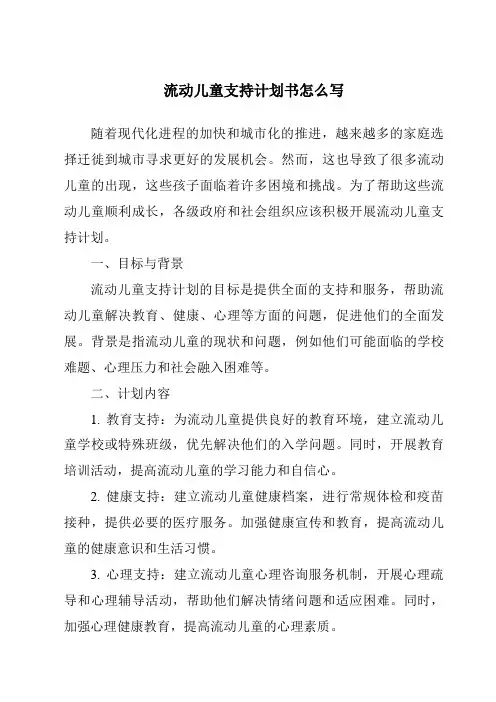 流动儿童支持计划书怎么写

随着现代化进程的加快和城市化的推进，越来越多的家庭选择迁徙到城市寻求更好的发展机会。然而，这也导致了很多流动儿童的出现，这些孩子面临着许多困境和挑战。为了帮助这些流动儿童顺利成长，各级政府和社会组织应该积极开展流动儿童支持计划。

一、目标与背景

流动儿童支持计划的目标是提供全面的支持和服务，帮助流动儿童解决教育、健康、心理等方面的问题，促进他们的全面发展。背景是指流动儿童的现状和问题，例如他们可能面临的学校难题、心理压力和社会融入困难等。

二、计划内容

1. 教育支持：为流动儿童提供良好的教育环境，建立流动儿童学校或特殊班级，优先解决他们的入学问题。同时，开展教育培训活动，提高流动儿童的学习能力和自信心。

2. 健康支持：建立流动儿童健康档案，进行常规体检和疫苗接种，提供必要的医疗服务。加强健康宣传和教育，提高流动儿童的健康意识和生活习惯。

3. 心理支持：建立流动儿童心理咨询服务机制，开展心理疏导和心理辅导活动，帮助他们解决情绪问题和适应困难。同时，加强心理健康教育，提高流动儿童的心理素质。